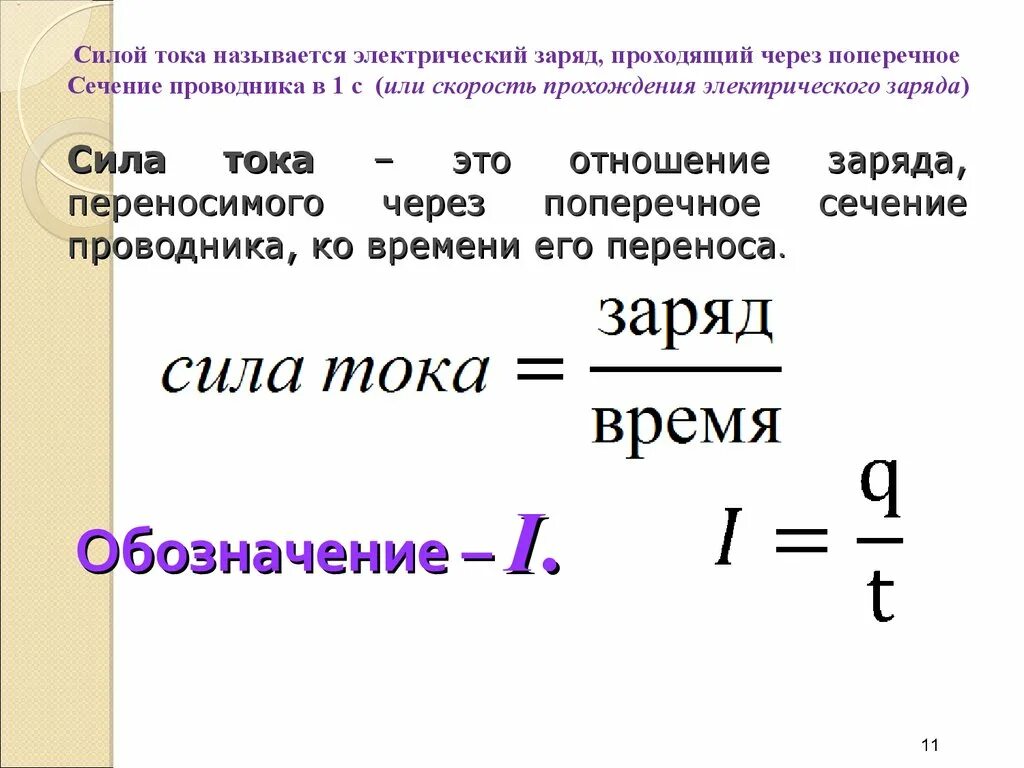 Силой тока называется электрический заряд, проходящий через поперечное Сечение проводника в 1 с (или скорость прохождения электрического заряда)

Сила тока – это отношение заряда, переносимого через поперечное сечение проводника, ко времени его переноса.

$сила\ тока = \frac{заряд}{время}$

Обозначение – I.

$I = \frac{q}{t}$

11